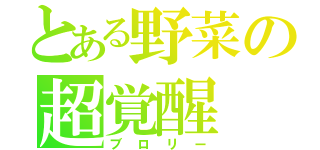 とある野菜の
超覚醒
ブロリー